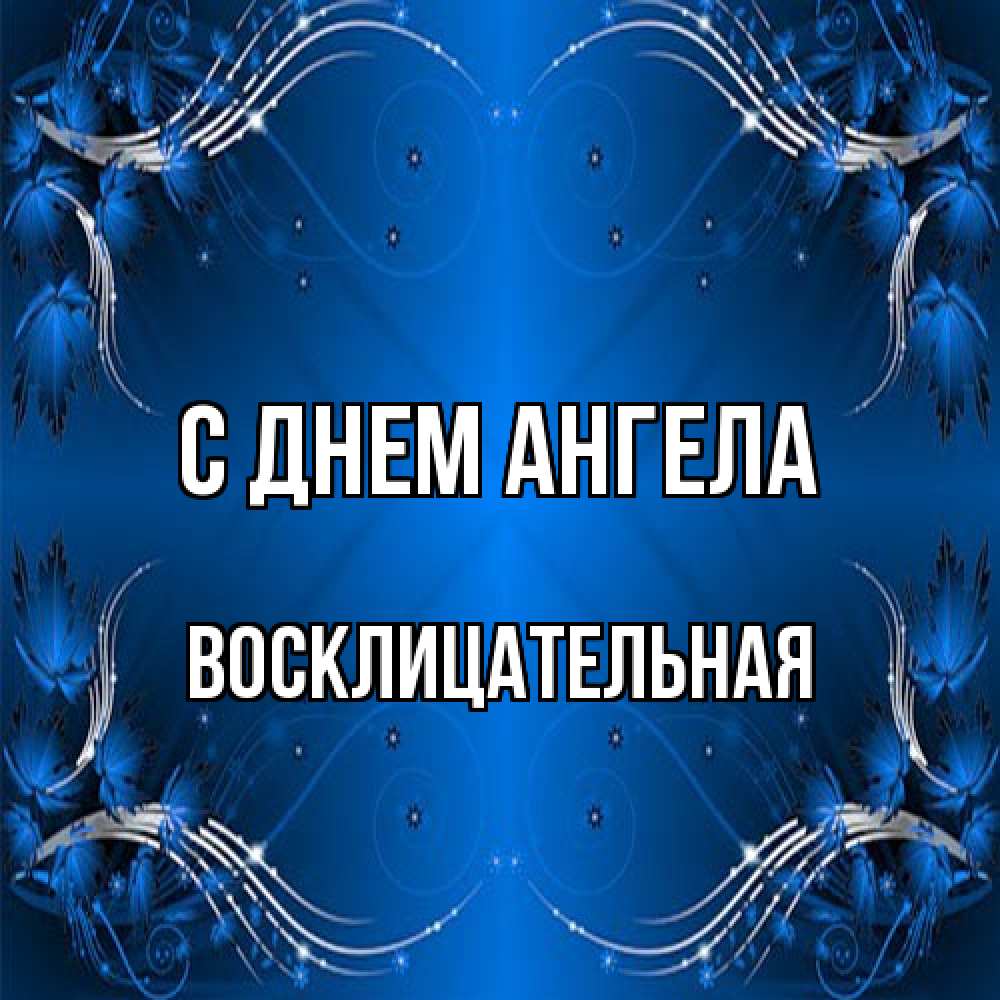 С ДНЕМ АНГЕЛА

ВОСКЛИЦАТЕЛЬНАЯ